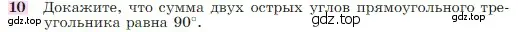 10 Докажите, что сумма двух острых углов прямоугольного треугольника равна $90^\circ$.

gdz.top gdz.top gdz.top